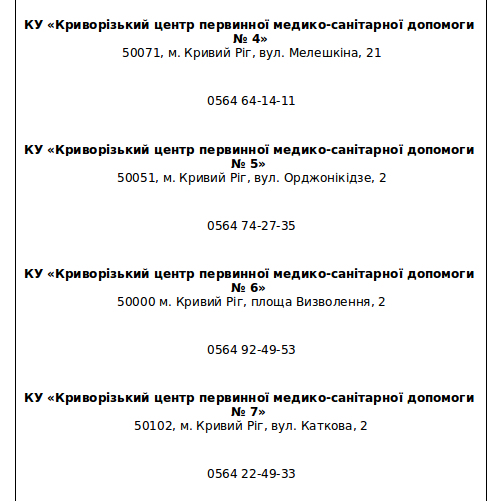 КУ «Криворізький центр первинної медико-санітарної допомоги № 4»
50071, м. Кривий Ріг, вул. Мелешкіна, 21

0564 64-14-11

КУ «Криворізький центр первинної медико-санітарної допомоги № 5»
50051, м. Кривий Ріг, вул. Орджонікідзе, 2

0564 74-27-35

КУ «Криворізький центр первинної медико-санітарної допомоги № 6»
50000 м. Кривий Ріг, площа Визволення, 2

0564 92-49-53

КУ «Криворізький центр первинної медико-санітарної допомоги № 7»
50102, м. Кривий Ріг, вул. Каткова, 2

0564 22-49-33